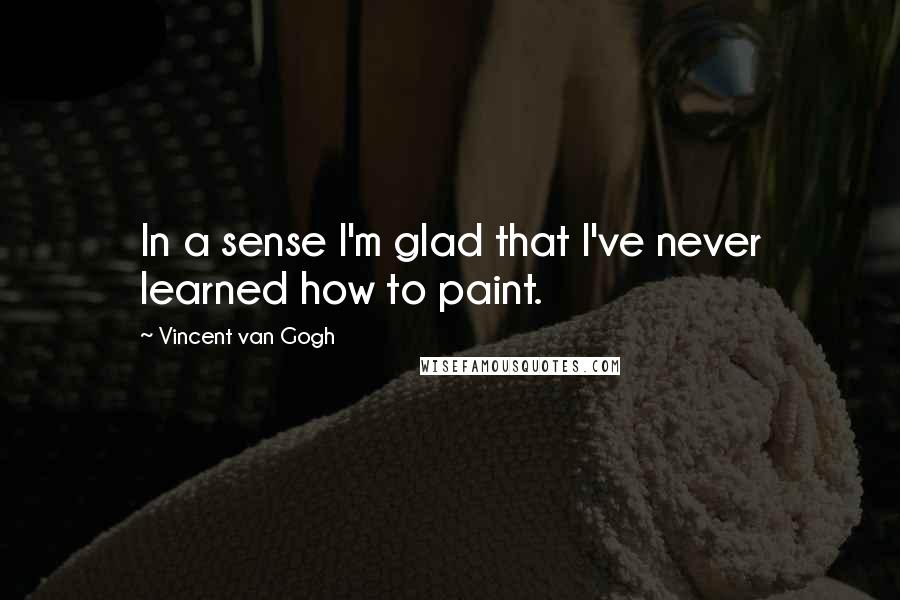 In a sense I'm glad that I've never learned how to paint.

~ Vincent van Gogh

WISEFAMOUSQUOTES.COM